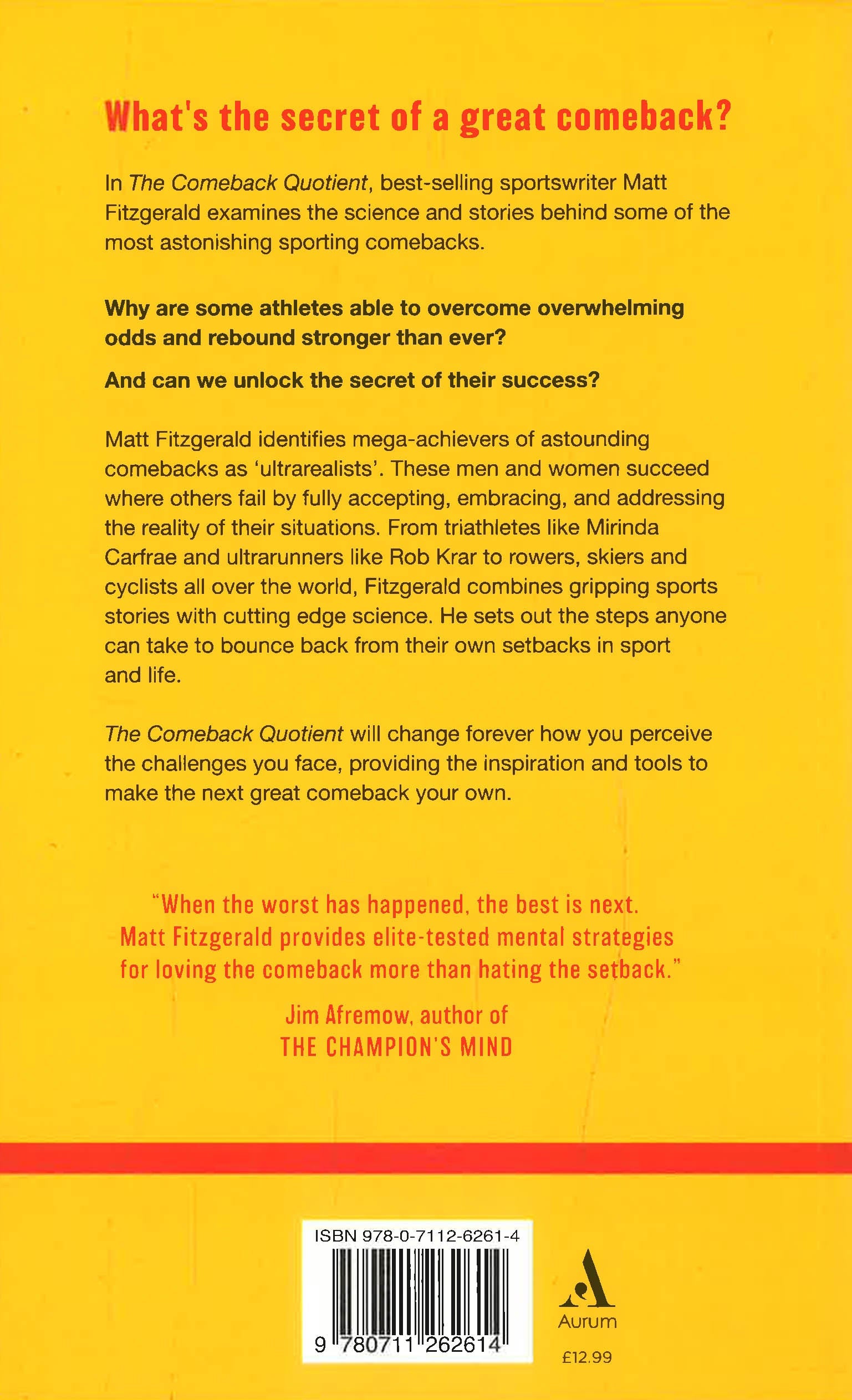 What's the secret of a great comeback?

In The Comeback Quotient, best-selling sportswriter Matt Fitzgerald examines the science and stories behind some of the most astonishing sporting comebacks.

Why are some athletes able to overcome overwhelming odds and rebound stronger than ever?

And can we unlock the secret of their success?

Matt Fitzgerald identifies mega-achievers of astounding comebacks as 'ultrarealists'. These men and women succeed where others fail by fully accepting, embracing, and addressing the reality of their situations. From triathletes like Mirinda Carfrae and ultrarunners like Rob Krar to rowers, skiers and cyclists all over the world, Fitzgerald combines gripping sports stories with cutting edge science. He sets out the steps anyone can take to bounce back from their own setbacks in sport and life.

The Comeback Quotient will change forever how you perceive the challenges you face, providing the inspiration and tools to make the next great comeback your own.

"When the worst has happened, the best is next. Matt Fitzgerald provides elite-tested mental strategies for loving the comeback more than hating the setback."

Jim Afremow, author of
THE CHAMPION'S MIND

ISBN 978-0-7112-6261-4

9 780711 262614

Aurum

£12.99